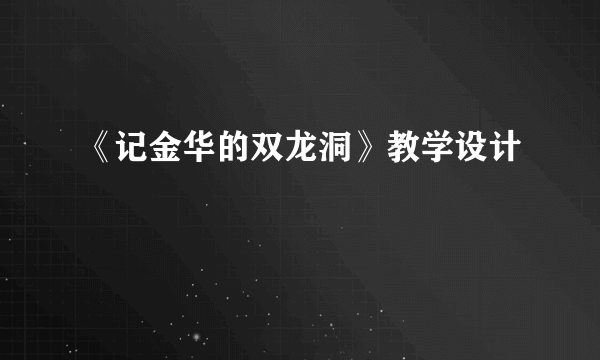 《记金华的双龙洞》教学设计